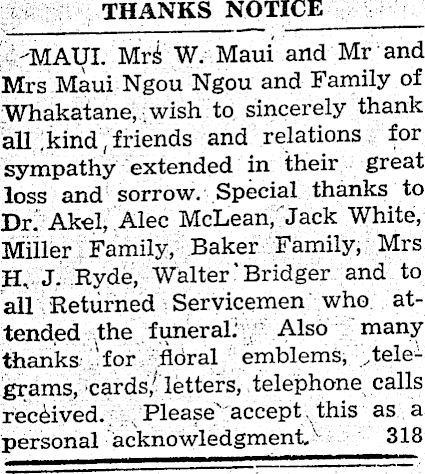 THANKS NOTICE

MAUI. Mrs W. Maui and Mr and Mrs Maui Ngou Ngou and Family of Whakatane, wish to sincerely thank all kind friends and relations for sympathy extended in their great loss and sorrow. Special thanks to Dr. Akel, Alec McLean, Jack White, Miller Family, Baker Family, Mrs H. J. Ryde, Walter Bridger and to all Returned Servicemen who attended the funeral. Also many thanks for floral emblems, telegrams, cards, letters, telephone calls received. Please accept this as a personal acknowledgment. 318